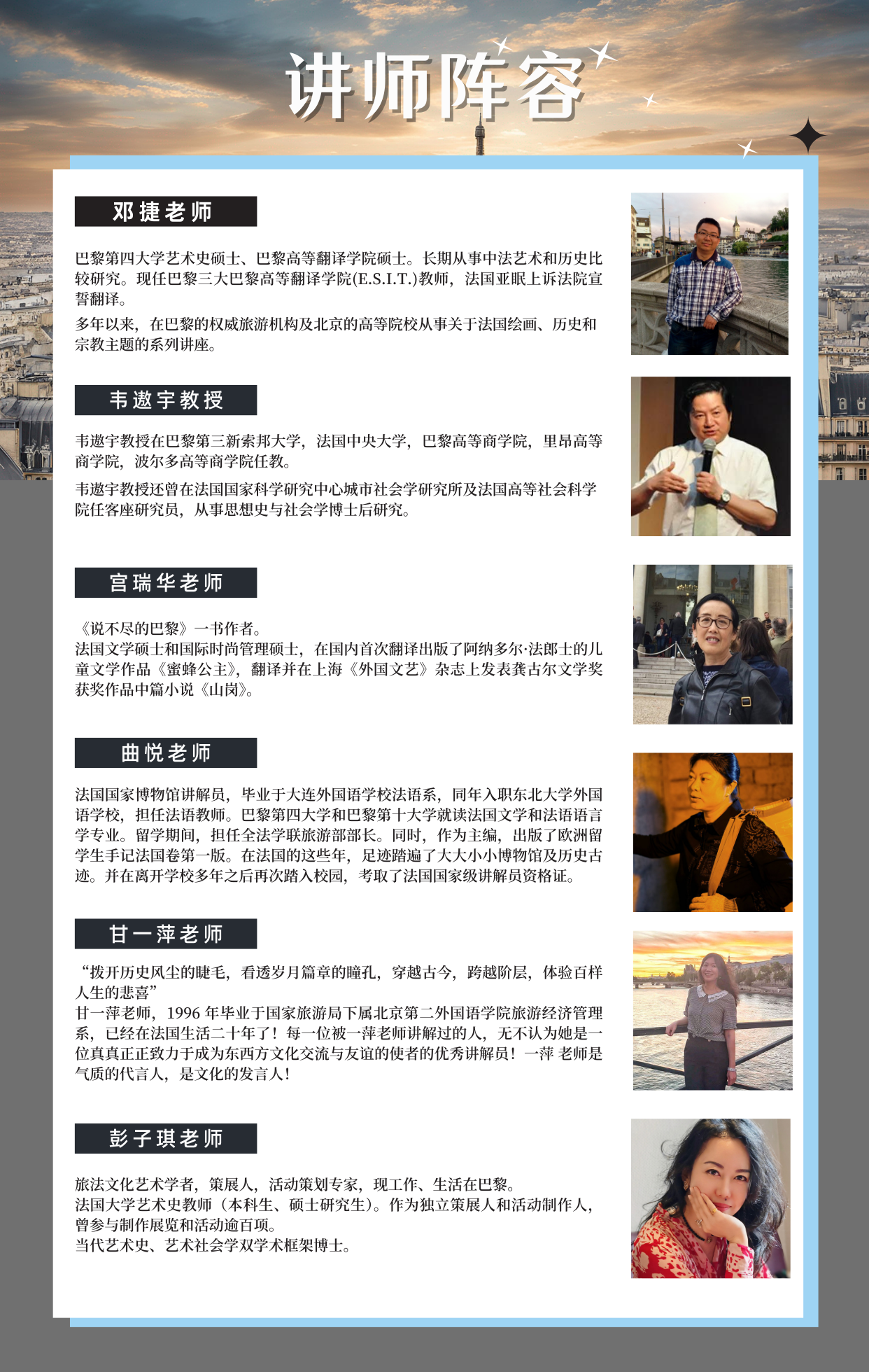 讲师阵容

邓捷老师

巴黎第四大学艺术史硕士、巴黎高等翻译学院硕士。长期从事中法艺术和历史比较研究。现任巴黎三大巴黎高等翻译学院(E.S.I.T.)教师，法国亚眠上诉法院宣誓翻译。

多年以来，在巴黎的权威旅游机构及北京的高等院校从事关于法国绘画、历史和宗教主题的系列讲座。

韦遨宇教授

韦遨宇教授在巴黎第三新索邦大学，法国中央大学，巴黎高等商学院，里昂高等商学院，波尔多高等商学院任教。

韦遨宇教授还曾在法国国家科学研究中心城市社会学研究所及法国高等社会科学院任客座研究员，从事思想史与社会学博士后研究。

宫瑞华老师

《说不尽的巴黎》一书作者。
法国文学硕士和国际时尚管理硕士，在国内首次翻译出版了阿纳多尔·法郎士的儿童文学作品《蜜蜂公主》，翻译并在上海《外国文艺》杂志上发表龚古尔文学奖获奖作品中篇小说《山岗》。

曲悦老师

法国国家博物馆讲解员，毕业于大连外国语学校法语系，同年入职东北大学外国语学校，担任法语教师。巴黎第四大学和巴黎第十大学就读法国文学和法语语言学专业。留学期间，担任全法学联旅游部部长。同时，作为主编，出版了欧洲留学生手记法国卷第一版。在法国的这些年，足迹踏遍了大大小小博物馆及历史古迹。并在离开学校多年之后再次踏入校园，考取了法国国家级讲解员资格证。

甘一萍老师

“拨开历史风尘的睫毛，看透岁月篇章的瞳孔，穿越古今，跨越阶层，体验百样人生的悲喜”
甘一萍老师，1996 年毕业于国家旅游局下属北京第二外国语学院旅游经济管理系，已经在法国生活二十年了！每一位被一萍老师讲解过的人，无不认为她是一位真真正正致力于成为东西方文化交流与友谊的使者的优秀讲解员！一萍 老师是气质的代言人，是文化的发言人！

彭子琪老师

旅法文化艺术学者，策展人，活动策划专家，现工作、生活在巴黎。
法国大学艺术史教师（本科生、硕士研究生）。作为独立策展人和活动制作人，曾参与制作展览和活动逾百项。
当代艺术史、艺术社会学双学术框架博士。